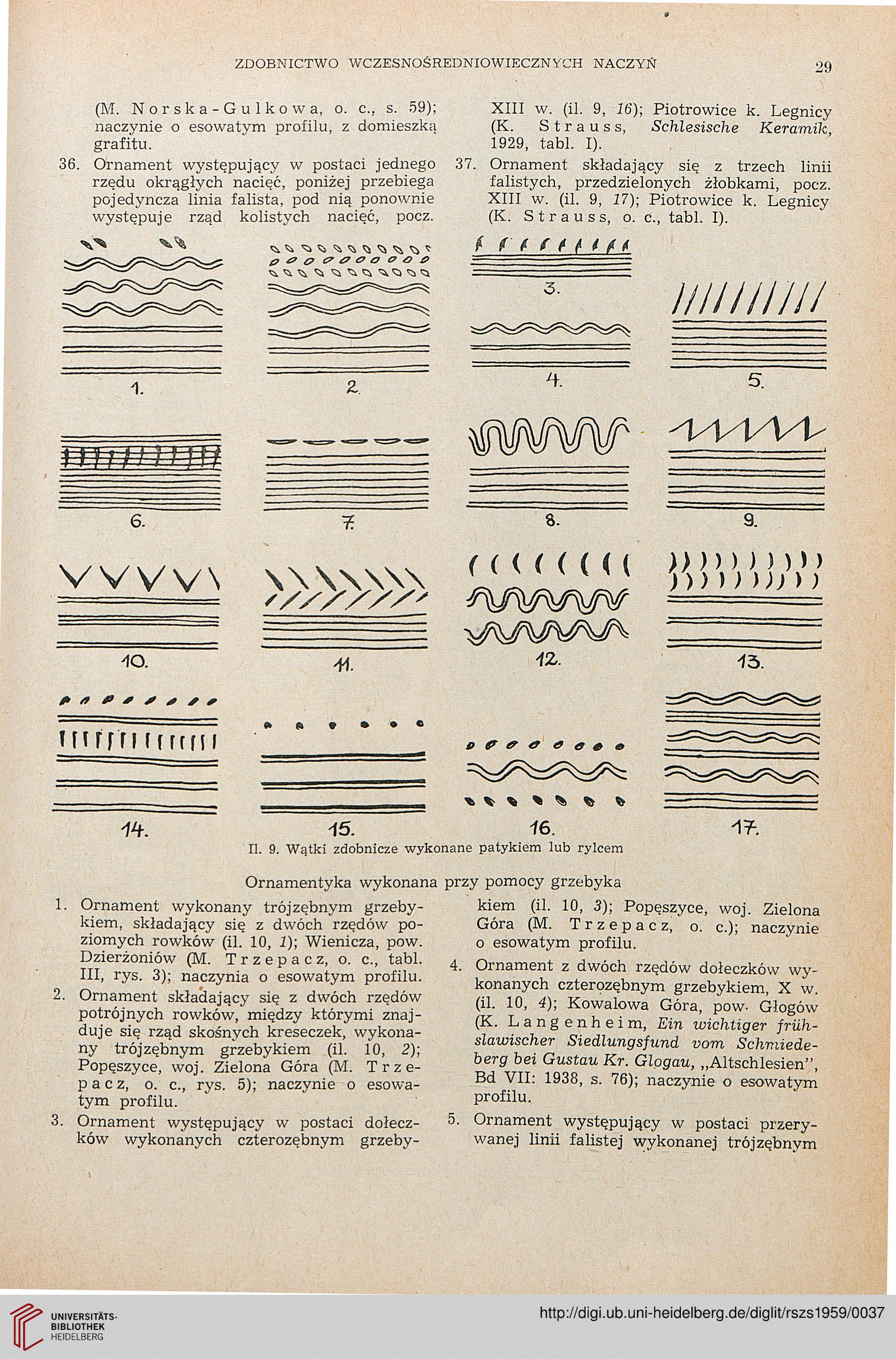 ZDOBNICTWO WCZESNOŚREDNIOWIECZNYCH NACZYŃ 29

(M. Norska-Gulkowa, o. c., s. 59); naczynie o esowatym profilu, z domieszką grafitu.

36. Ornament występujący w postaci jednego rzędu okrągłych nacięć, poniżej przebiega pojedyncza linia falista, pod nią ponownie występuje rząd kolistych nacięć, pocz. XIII w. (il. 9, 16); Piotrowice k. Legnicy (K. Strauss, Schlesische Keramik, 1929, tabl. I).

37. Ornament składający się z trzech linii falistych, przedzielonych żłobkami, pocz. XIII w. (il. 9, 17); Piotrowice k. Legnicy (K. Strauss, o. c., tabl. I).

1. 2. 3. 4. 5. 6. 7. 8. 9. 10. 11. 12. 13. 14. 15. 16. 17.

Il. 9. Wątki zdobnicze wykonane patykiem lub rylcem

Ornamentyka wykonana przy pomocy grzebyka

1. Ornament wykonany trójzębnym grzebykiem, składający się z dwóch rzędów poziomych rowków (il. 10, 1); Wienicza, pow. Dzierżoniów (M. Trzepacz, o. c., tabl. III, rys. 3); naczynia o esowatym profilu.

2. Ornament składający się z dwóch rzędów potrójnych rowków, między którymi znajduje się rząd skośnych kreseczek, wykonany trójzębnym grzebykiem (il. 10, 2); Popęszyce, woj. Zielona Góra (M. Trzepacz, o. c., rys. 5); naczynie o esowatym profilu.

3. Ornament występujący w postaci dołeczków wykonanych czterozębnym grzebykiem (il. 10, 3); Popęszyce, woj. Zielona Góra (M. Trzepacz, o. c.); naczynie o esowatym profilu.

4. Ornament z dwóch rzędów dołeczków wykonanych czterozębnym grzebykiem, X w. (il. 10, 4); Kowalowa Góra, pow. Głogów (K. Langenheim, Ein wichtiger frühslawischer Siedlungsfund vom Schmiedeberg bei Gustau Kr. Glogau, „Altschlesien", Bd VII: 1938, s. 76); naczynie o esowatym profilu.

5. Ornament występujący w postaci przerywanej linii falistej wykonanej trójzębnym

UNIVERSITÄTS-BIBLIOTHEK HEIDELBERG
http://digi.ub.uni-heidelberg.de/diglit/rszs1959/0037